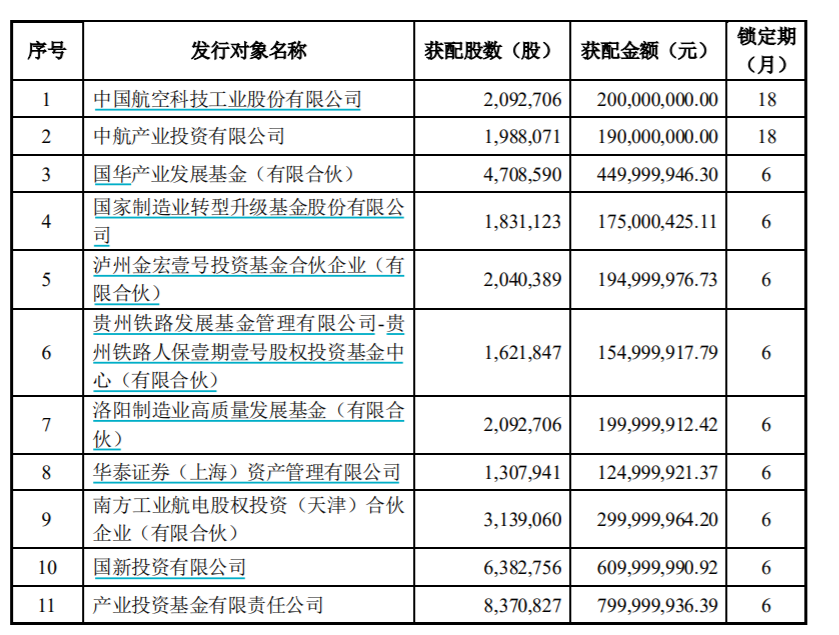 | 序号 | 发行对象名称 | 获配股数（股） | 获配金额（元） | 锁定期（月） |
|---|---|---|---|---|
| 1 | 中国航空科技工业股份有限公司 | 2,092,706 | 200,000,000.00 | 18 |
| 2 | 中航产业投资有限公司 | 1,988,071 | 190,000,000.00 | 18 |
| 3 | 国华产业发展基金（有限合伙） | 4,708,590 | 449,999,946.30 | 6 |
| 4 | 国家制造业转型升级基金股份有限公司 | 1,831,123 | 175,000,425.11 | 6 |
| 5 | 泸州金宏壹号投资基金合伙企业（有限合伙） | 2,040,389 | 194,999,976.73 | 6 |
| 6 | 贵州铁路发展基金管理有限公司-贵州铁路人保壹期壹号股权投资基金中心（有限合伙） | 1,621,847 | 154,999,917.79 | 6 |
| 7 | 洛阳制造业高质量发展基金（有限合伙） | 2,092,706 | 199,999,912.42 | 6 |
| 8 | 华泰证券（上海）资产管理有限公司 | 1,307,941 | 124,999,921.37 | 6 |
| 9 | 南方工业航电股权投资（天津）合伙企业（有限合伙） | 3,139,060 | 299,999,964.20 | 6 |
| 10 | 国新投资有限公司 | 6,382,756 | 609,999,990.92 | 6 |
| 11 | 产业投资基金有限责任公司 | 8,370,827 | 799,999,936.39 | 6 |